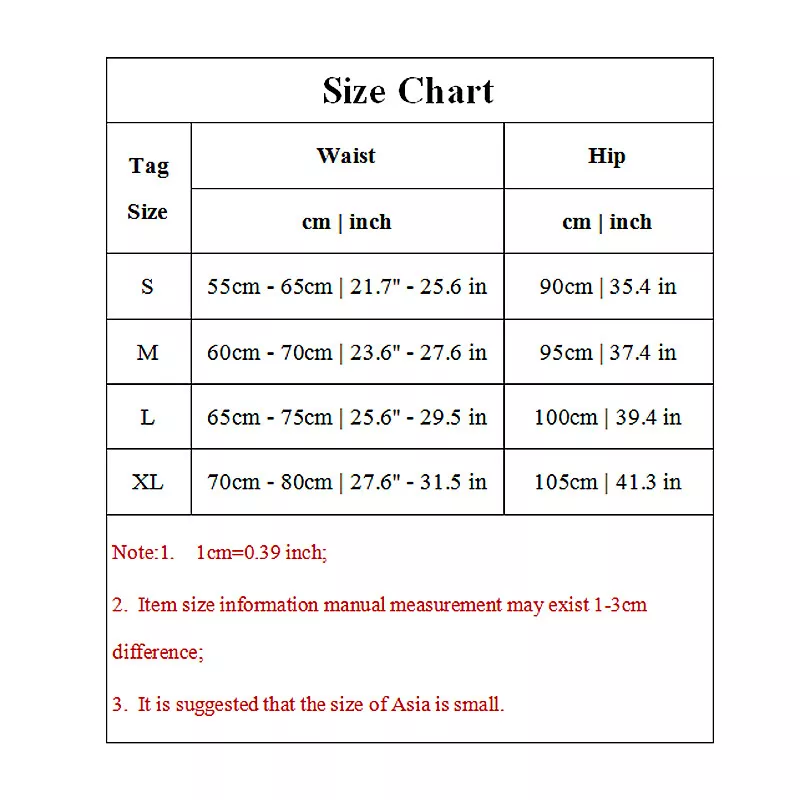 Size Chart

| Tag Size | Waist | Hip |
|---|---|---|
| | cm \| inch | cm \| inch |
| S | 55cm - 65cm \| 21.7" - 25.6 in | 90cm \| 35.4 in |
| M | 60cm - 70cm \| 23.6" - 27.6 in | 95cm \| 37.4 in |
| L | 65cm - 75cm \| 25.6" - 29.5 in | 100cm \| 39.4 in |
| XL | 70cm - 80cm \| 27.6" - 31.5 in | 105cm \| 41.3 in |

Note:1. 1cm=0.39 inch;

2. Item size information manual measurement may exist 1-3cm difference;

3. It is suggested that the size of Asia is small.